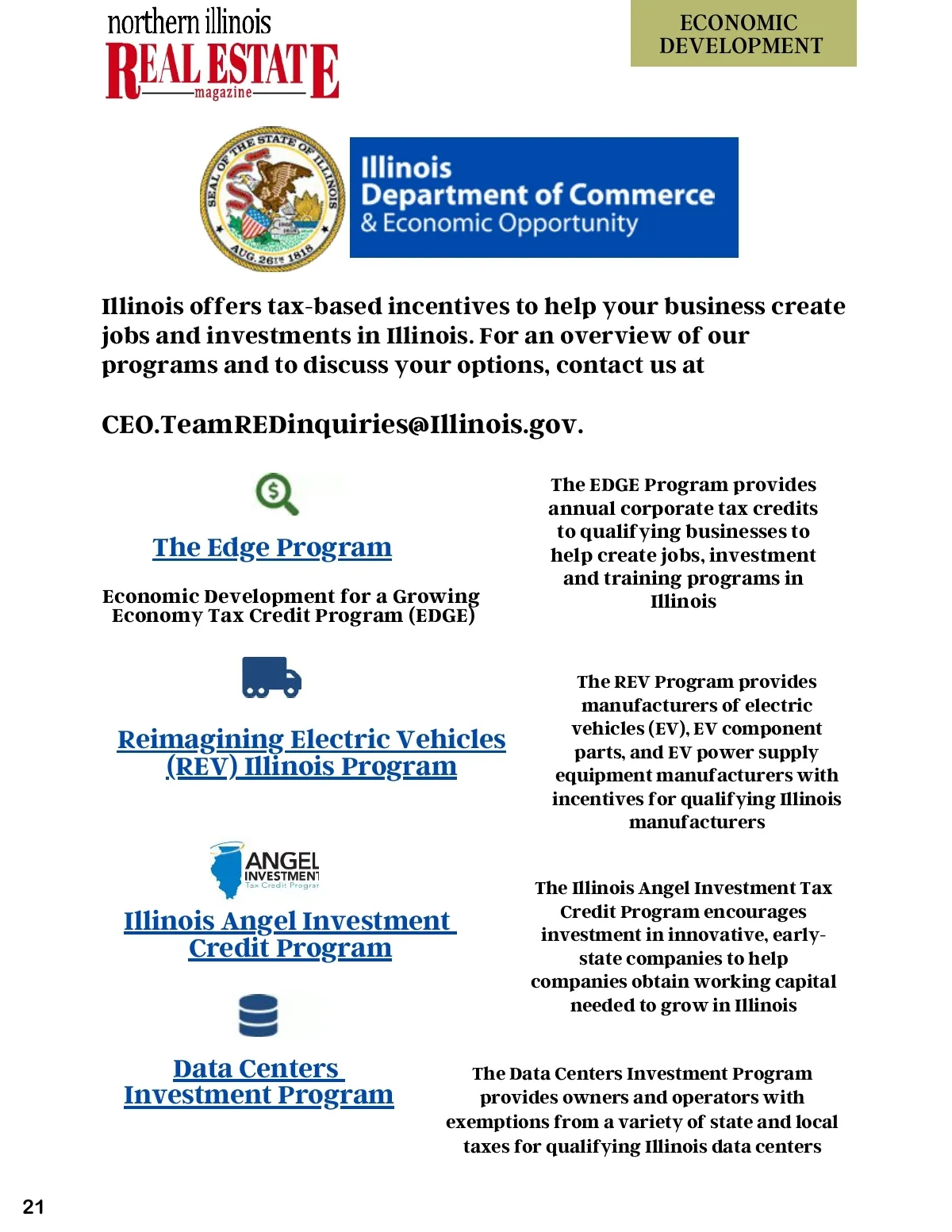 northern illinois
REAL ESTATE
magazine

ECONOMIC DEVELOPMENT

SEAL OF THE STATE OF ILLINOIS
AUG. 26TH 1818

Illinois
Department of Commerce
& Economic Opportunity

Illinois offers tax-based incentives to help your business create jobs and investments in Illinois. For an overview of our programs and to discuss your options, contact us at

CEO.TeamREDinquiries@Illinois.gov.

The Edge Program

Economic Development for a Growing Economy Tax Credit Program (EDGE)

The EDGE Program provides annual corporate tax credits to qualifying businesses to help create jobs, investment and training programs in Illinois

Reimagining Electric Vehicles (REV) Illinois Program

The REV Program provides manufacturers of electric vehicles (EV), EV component parts, and EV power supply equipment manufacturers with incentives for qualifying Illinois manufacturers

ANGEL INVESTMENT Tax Credit Program

Illinois Angel Investment Credit Program

The Illinois Angel Investment Tax Credit Program encourages investment in innovative, early-state companies to help companies obtain working capital needed to grow in Illinois

Data Centers Investment Program

The Data Centers Investment Program provides owners and operators with exemptions from a variety of state and local taxes for qualifying Illinois data centers

21